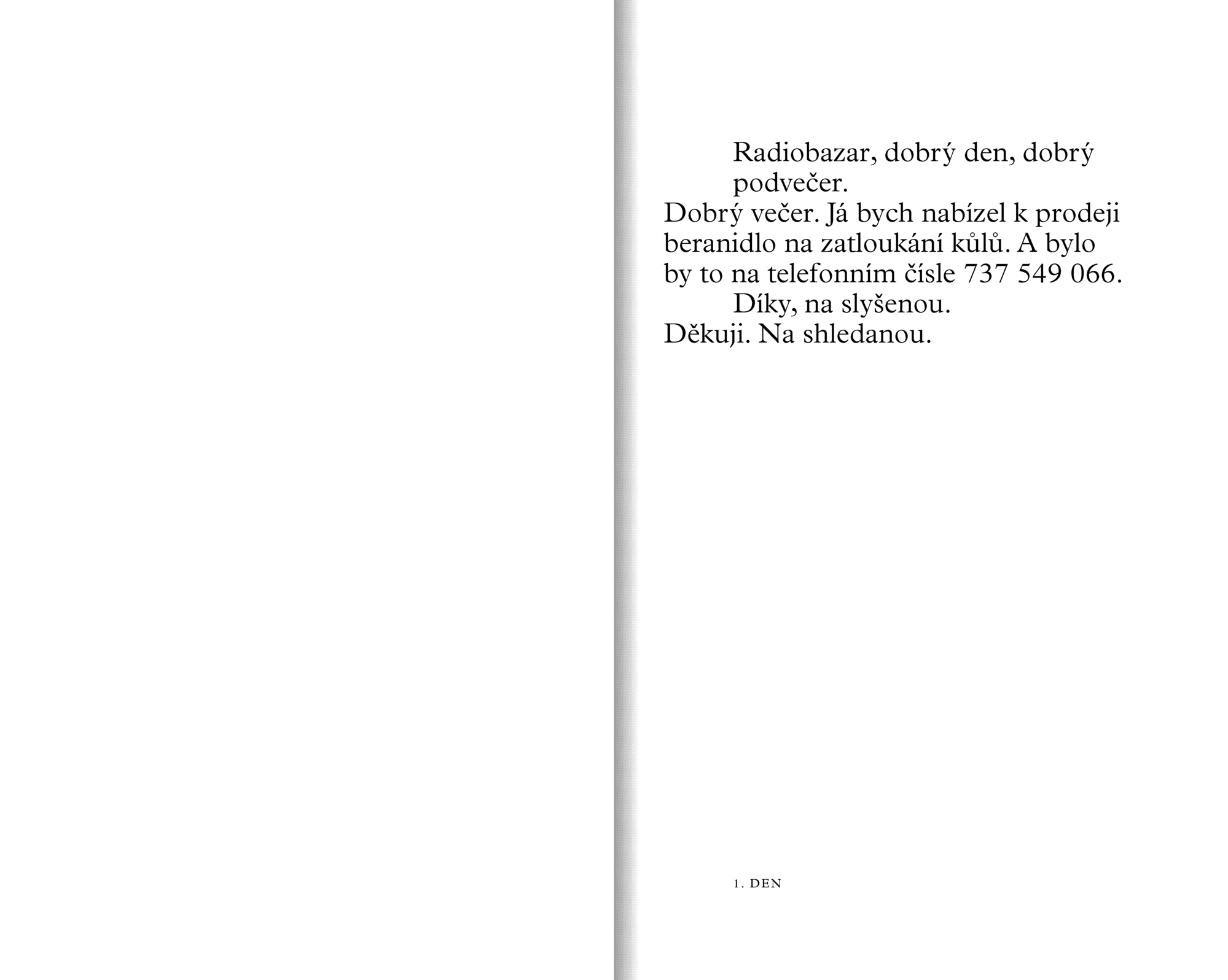 Radiobazar, dobrý den, dobrý podvečer.

Dobrý večer. Já bych nabízel k prodeji beranidlo na zatloukání kůlů. A bylo by to na telefonním čísle 737 549 066.

Díky, na slyšenou.

Děkuji. Na shledanou.

1. DEN